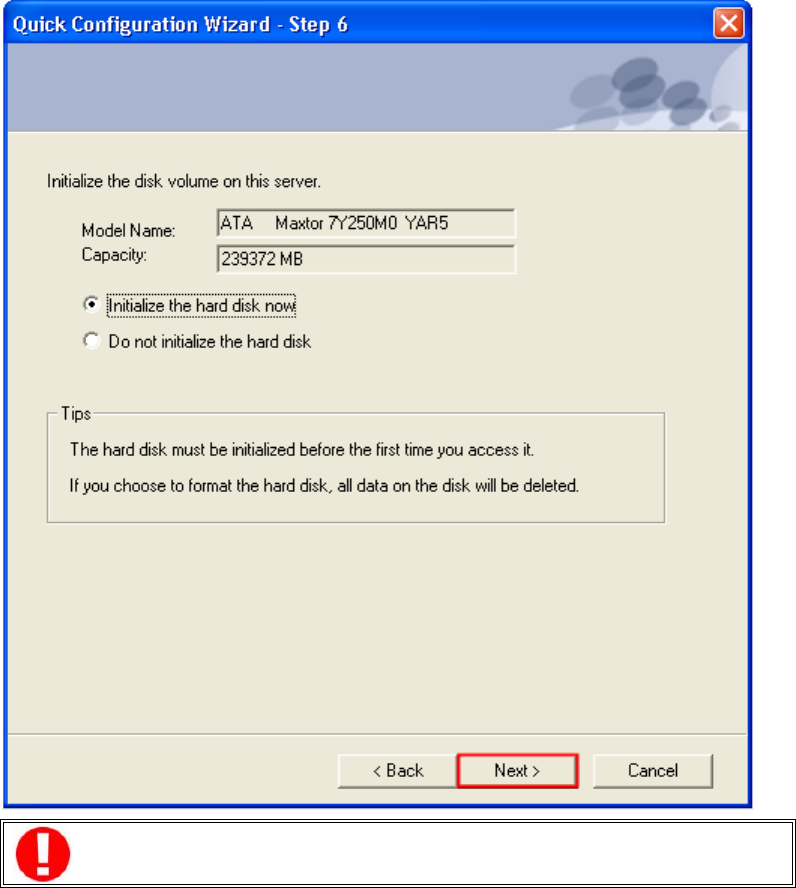 Quick Configuration Wizard - Step 6

Initialize the disk volume on this server.

Model Name: ATA Maxtor 7Y250M0 YAR5
Capacity: 239372 MB

Initialize the hard disk now

Do not initialize the hard disk

Tips

The hard disk must be initialized before the first time you access it.

If you choose to format the hard disk, all data on the disk will be deleted.

< Back   Next >   Cancel